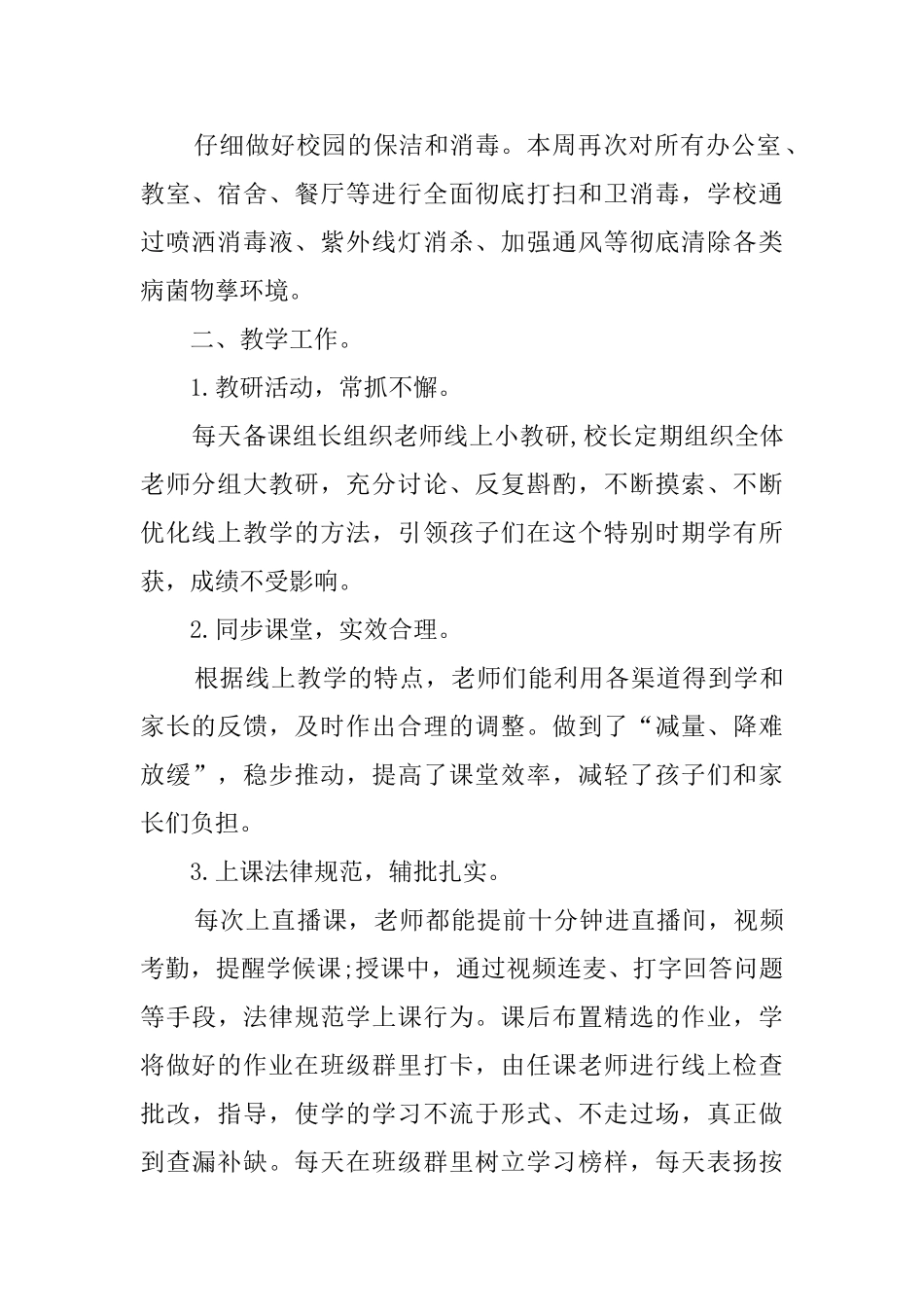 仔细做好校园的保洁和消毒。本周再次对所有办公室、教室、宿舍、餐厅等进行全面彻底打扫和卫消毒，学校通过喷洒消毒液、紫外线灯消杀、加强通风等彻底清除各类病菌物孳环境。

二、教学工作。

1.教研活动，常抓不懈。

每天备课组长组织老师线上小教研,校长定期组织全体老师分组大教研，充分讨论、反复斟酌，不断摸索、不断优化线上教学的方法，引领孩子们在这个特别时期学有所获，成绩不受影响。

2.同步课堂，实效合理。

根据线上教学的特点，老师们能利用各渠道得到学和家长的反馈，及时作出合理的调整。做到了“减量、降难放缓”，稳步推动，提高了课堂效率，减轻了孩子们和家长们负担。

3.上课法律规范，辅批扎实。

每次上直播课，老师都能提前十分钟进直播间，视频考勤，提醒学候课;授课中，通过视频连麦、打字回答问题等手段，法律规范学上课行为。课后布置精选的作业，学将做好的作业在班级群里打卡，由任课老师进行线上检查批改，指导，使学的学习不流于形式、不走过场，真正做到查漏补缺。每天在班级群里树立学习榜样，每天表扬按